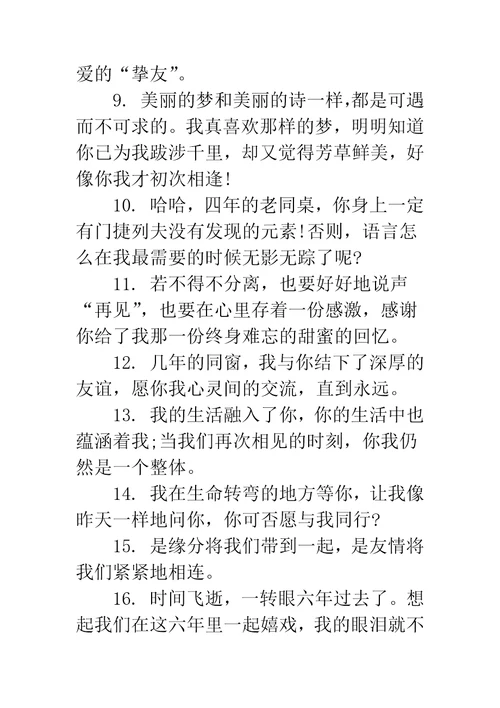 爱的“挚友”。

9. 美丽的梦和美丽的诗一样,都是可遇而不可求的。我真喜欢那样的梦，明明知道你已为我跋涉千里，却又觉得芳草鲜美，好像你我才初次相逢!

10. 哈哈，四年的老同桌，你身上一定有门捷列夫没有发现的元素!否则，语言怎么在我最需要的时候无影无踪了呢?

11. 若不得不分离，也要好好地说声“再见”，也要在心里存着一份感激，感谢你给了我那一份终身难忘的甜蜜的回忆。

12. 几年的同窗，我与你结下了深厚的友谊，愿你我心灵间的交流，直到永远。

13. 我的生活融入了你，你的生活中也蕴涵着我;当我们再次相见的时刻，你我仍然是一个整体。

14. 我在生命转弯的地方等你，让我像昨天一样地问你，你可否愿与我同行?

15. 是缘分将我们带到一起，是友情将我们紧紧地相连。

16. 时间飞逝，一转眼六年过去了。想起我们在这六年里一起嬉戏，我的眼泪就不